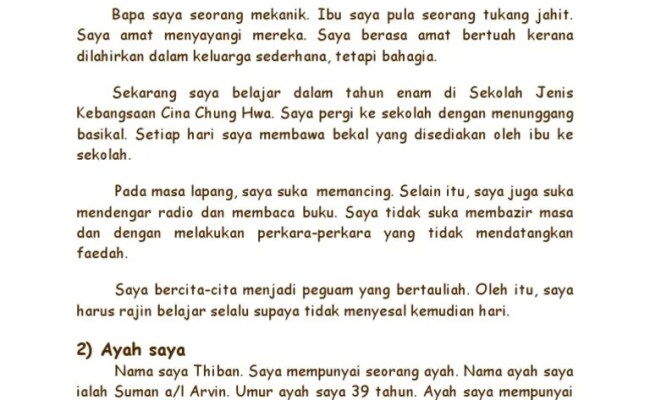 Bapa saya seorang mekanik. Ibu saya pula seorang tukang jahit. Saya amat menyayangi mereka. Saya berasa amat bertuah kerana dilahirkan dalam keluarga sederhana, tetapi bahagia.

Sekarang saya belajar dalam tahun enam di Sekolah Jenis Kebangsaan Cina Chung Hwa. Saya pergi ke sekolah dengan menunggang basikal. Setiap hari saya membawa bekal yang disediakan oleh ibu ke sekolah.

Pada masa lapang, saya suka memancing. Selain itu, saya juga suka mendengar radio dan membaca buku. Saya tidak suka membazir masa dan dengan melakukan perkara-perkara yang tidak mendatangkan faedah.

Saya bercita-cita menjadi peguam yang bertauliah. Oleh itu, saya harus rajin belajar selalu supaya tidak menyesal kemudian hari.

2) Ayah saya

Nama saya Thiban. Saya mempunyai seorang ayah. Nama ayah saya ialah Suman a/l Arvin. Umur ayah saya 39 tahun. Ayah saya mempunyai